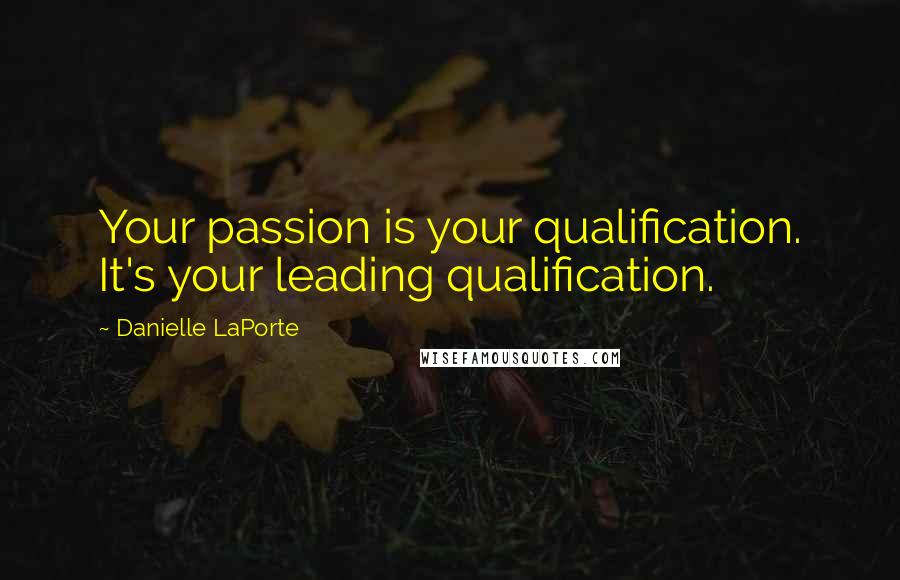 Your passion is your qualification. It's your leading qualification.

~ Danielle LaPorte

WISEFAMOUSQUOTES.COM